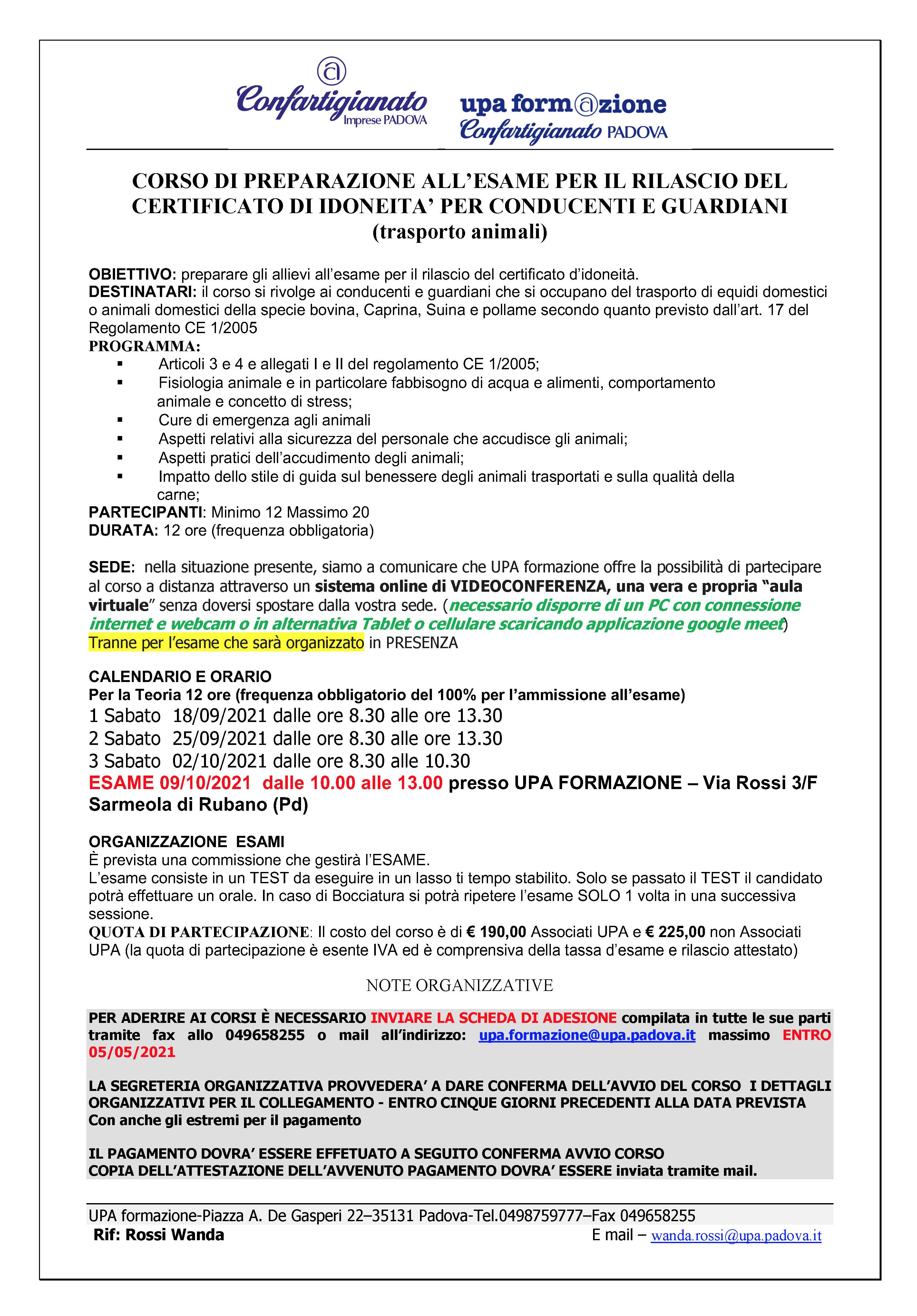 Confartigianato Imprese PADOVA

upa form@zione
Confartigianato PADOVA

CORSO DI PREPARAZIONE ALL'ESAME PER IL RILASCIO DEL CERTIFICATO DI IDONEITA' PER CONDUCENTI E GUARDIANI (trasporto animali)

OBIETTIVO: preparare gli allievi all'esame per il rilascio del certificato d'idoneità.
DESTINATARI: il corso si rivolge ai conducenti e guardiani che si occupano del trasporto di equidi domestici o animali domestici della specie bovina, Caprina, Suina e pollame secondo quanto previsto dall'art. 17 del Regolamento CE 1/2005
PROGRAMMA:
▪ Articoli 3 e 4 e allegati I e II del regolamento CE 1/2005;
▪ Fisiologia animale e in particolare fabbisogno di acqua e alimenti, comportamento animale e concetto di stress;
▪ Cure di emergenza agli animali
▪ Aspetti relativi alla sicurezza del personale che accudisce gli animali;
▪ Aspetti pratici dell'accudimento degli animali;
▪ Impatto dello stile di guida sul benessere degli animali trasportati e sulla qualità della carne;
PARTECIPANTI: Minimo 12 Massimo 20
DURATA: 12 ore (frequenza obbligatoria)

SEDE: nella situazione presente, siamo a comunicare che UPA formazione offre la possibilità di partecipare al corso a distanza attraverso un sistema online di VIDEOCONFERENZA, una vera e propria "aula virtuale" senza doversi spostare dalla vostra sede. (necessario disporre di un PC con connessione internet e webcam o in alternativa Tablet o cellulare scaricando applicazione google meet) Tranne per l'esame che sarà organizzato in PRESENZA

CALENDARIO E ORARIO
Per la Teoria 12 ore (frequenza obbligatorio del 100% per l'ammissione all'esame)
1 Sabato 18/09/2021 dalle ore 8.30 alle ore 13.30
2 Sabato 25/09/2021 dalle ore 8.30 alle ore 13.30
3 Sabato 02/10/2021 dalle ore 8.30 alle 10.30
ESAME 09/10/2021 dalle 10.00 alle 13.00 presso UPA FORMAZIONE – Via Rossi 3/F Sarmeola di Rubano (Pd)

ORGANIZZAZIONE ESAMI
È prevista una commissione che gestirà l'ESAME.
L'esame consiste in un TEST da eseguire in un lasso ti tempo stabilito. Solo se passato il TEST il candidato potrà effettuare un orale. In caso di Bocciatura si potrà ripetere l'esame SOLO 1 volta in una successiva sessione.
QUOTA DI PARTECIPAZIONE: Il costo del corso è di € 190,00 Associati UPA e € 225,00 non Associati UPA (la quota di partecipazione è esente IVA ed è comprensiva della tassa d'esame e rilascio attestato)

NOTE ORGANIZZATIVE

PER ADERIRE AI CORSI È NECESSARIO INVIARE LA SCHEDA DI ADESIONE compilata in tutte le sue parti tramite fax allo 049658255 o mail all'indirizzo: upa.formazione@upa.padova.it massimo ENTRO 05/05/2021

LA SEGRETERIA ORGANIZZATIVA PROVVEDERA' A DARE CONFERMA DELL'AVVIO DEL CORSO I DETTAGLI ORGANIZZATIVI PER IL COLLEGAMENTO - ENTRO CINQUE GIORNI PRECEDENTI ALLA DATA PREVISTA Con anche gli estremi per il pagamento

IL PAGAMENTO DOVRA' ESSERE EFFETUATO A SEGUITO CONFERMA AVVIO CORSO
COPIA DELL'ATTESTAZIONE DELL'AVVENUTO PAGAMENTO DOVRA' ESSERE inviata tramite mail.

UPA formazione-Piazza A. De Gasperi 22–35131 Padova-Tel.0498759777–Fax 049658255
Rif: Rossi Wanda E mail – wanda.rossi@upa.padova.it